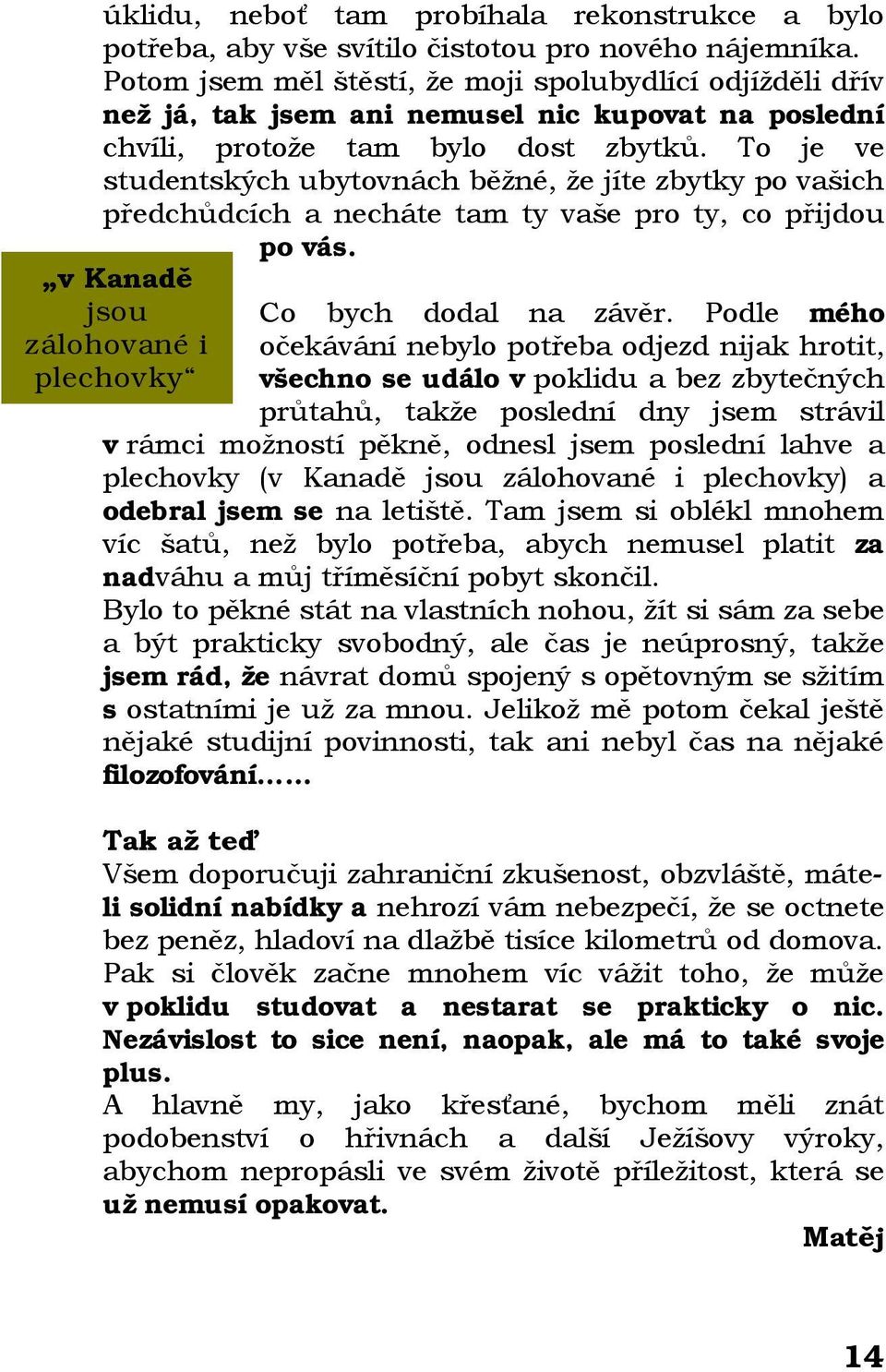 úklidu, neboť tam probíhala rekonstrukce a bylo potřeba, aby vše svítilo čistotou pro nového nájemníka. Potom jsem měl štěstí, že moji spolubydlící odjížděli dřív než já, tak jsem ani nemusel nic kupovat na poslední chvíli, protože tam bylo dost zbytků. To je ve studentských ubytovnách běžné, že jíte zbytky po vašich předchůdcích a necháte tam ty vaše pro ty, co přijdou po vás.

„v Kanadě jsou zálohované i plechovky“

Co bych dodal na závěr. Podle mého očekávání nebylo potřeba odjezd nijak hrotit, všechno se událo v poklidu a bez zbytečných průtahů, takže poslední dny jsem strávil v rámci možností pěkně, odnesl jsem poslední lahve a plechovky (v Kanadě jsou zálohované i plechovky) a odebral jsem se na letiště. Tam jsem si oblékl mnohem víc šatů, než bylo potřeba, abych nemusel platit za nadváhu a můj tříměsíční pobyt skončil.
Bylo to pěkné stát na vlastních nohou, žít si sám za sebe a být prakticky svobodný, ale čas je neúprosný, takže jsem rád, že návrat domů spojený s opětovným se sžitím s ostatními je už za mnou. Jelikož mě potom čekal ještě nějaké studijní povinnosti, tak ani nebyl čas na nějaké filozofování……

Tak až teď
Všem doporučuji zahraniční zkušenost, obzvláště, máte-li solidní nabídky a nehrozí vám nebezpečí, že se octnete bez peněz, hladoví na dlažbě tisíce kilometrů od domova. Pak si člověk začne mnohem víc vážit toho, že může v poklidu studovat a nestarat se prakticky o nic. Nezávislost to sice není, naopak, ale má to také svoje plus.
A hlavně my, jako křesťané, bychom měli znát podobenství o hřivnách a další Ježíšovy výroky, abychom nepropásli ve svém životě příležitost, která se už nemusí opakovat.

Matěj

14